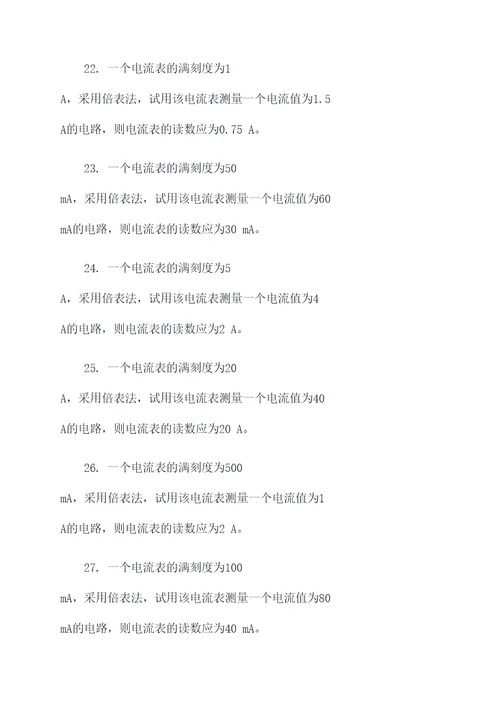 22. 一个电流表的满刻度为1 A，采用倍表法，试用该电流表测量一个电流值为1.5 A的电路，则电流表的读数应为0.75 A。

23. 一个电流表的满刻度为50 mA，采用倍表法，试用该电流表测量一个电流值为60 mA的电路，则电流表的读数应为30 mA。

24. 一个电流表的满刻度为5 A，采用倍表法，试用该电流表测量一个电流值为4 A的电路，则电流表的读数应为2 A。

25. 一个电流表的满刻度为20 A，采用倍表法，试用该电流表测量一个电流值为40 A的电路，则电流表的读数应为20 A。

26. 一个电流表的满刻度为500 mA，采用倍表法，试用该电流表测量一个电流值为1 A的电路，则电流表的读数应为2 A。

27. 一个电流表的满刻度为100 mA，采用倍表法，试用该电流表测量一个电流值为80 mA的电路，则电流表的读数应为40 mA。